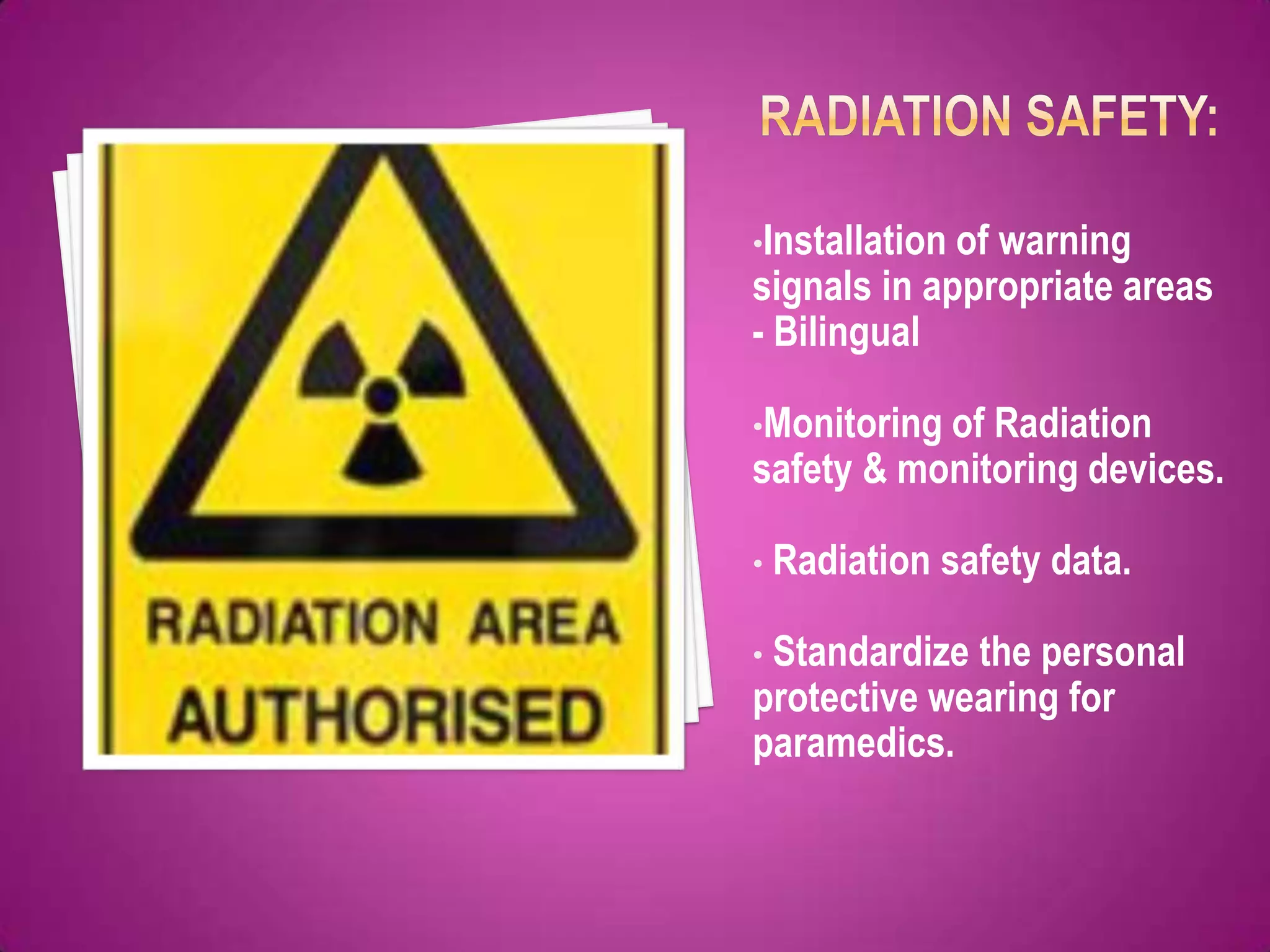 RADIATION AREA
AUTHORISED

RADIATION SAFETY:

•Installation of warning signals in appropriate areas - Bilingual

•Monitoring of Radiation safety & monitoring devices.

• Radiation safety data.

• Standardize the personal protective wearing for paramedics.